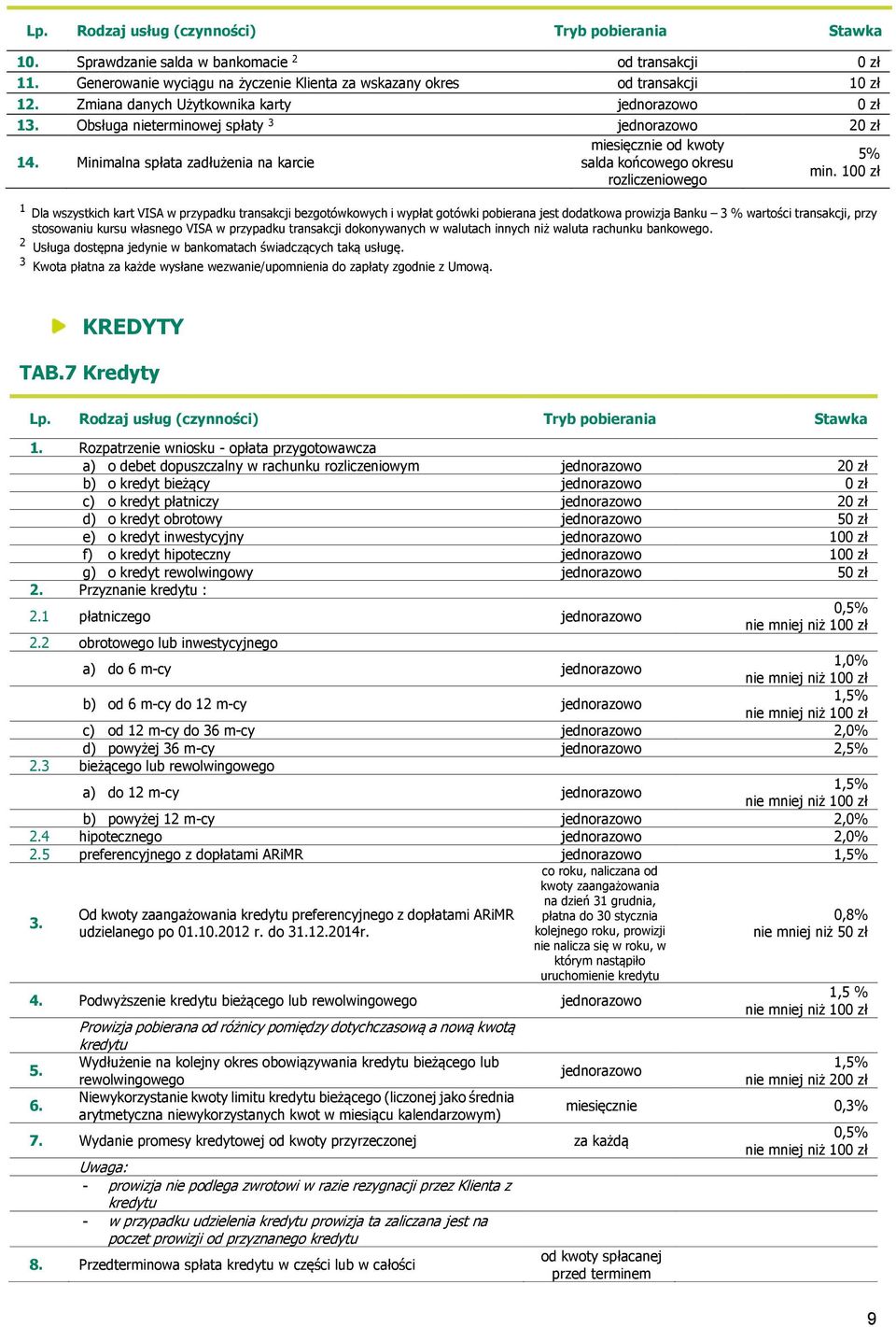 | Lp. | Rodzaj usług (czynności) | Tryb pobierania | Stawka |
|---|---|---|---|
| 10. | Sprawdzanie salda w bankomacie $^2$ | od transakcji | 0 zł |
| 11. | Generowanie wyciągu na życzenie Klienta za wskazany okres | od transakcji | 10 zł |
| 12. | Zmiana danych Użytkownika karty | jednorazowo | 0 zł |
| 13. | Obsługa nieterminowej spłaty $^3$ | jednorazowo | 20 zł |
| 14. | Minimalna spłata zadłużenia na karcie | miesięcznie od kwoty salda końcowego okresu rozliczeniowego | 5% min. 100 zł |

$^1$ Dla wszystkich kart VISA w przypadku transakcji bezgotówkowych i wypłat gotówki pobierana jest dodatkowa prowizja Banku – 3 % wartości transakcji, przy stosowaniu kursu własnego VISA w przypadku transakcji dokonywanych w walutach innych niż waluta rachunku bankowego.
$^2$ Usługa dostępna jedynie w bankomatach świadczących taką usługę.
$^3$ Kwota płatna za każde wysłane wezwanie/upomnienia do zapłaty zgodnie z Umową.

KREDYTY

TAB.7 Kredyty

| Lp. | Rodzaj usług (czynności) | Tryb pobierania | Stawka |
|---|---|---|---|
| 1. | Rozpatrzenie wniosku - opłata przygotowawcza | | |
| | a) o debet dopuszczalny w rachunku rozliczeniowym | jednorazowo | 20 zł |
| | b) o kredyt bieżący | jednorazowo | 0 zł |
| | c) o kredyt płatniczy | jednorazowo | 20 zł |
| | d) o kredyt obrotowy | jednorazowo | 50 zł |
| | e) o kredyt inwestycyjny | jednorazowo | 100 zł |
| | f) o kredyt hipoteczny | jednorazowo | 100 zł |
| | g) o kredyt rewolwingowy | jednorazowo | 50 zł |
| 2. | Przyznanie kredytu : | | |
| 2.1 | płatniczego | jednorazowo | 0,5% nie mniej niż 100 zł |
| 2.2 | obrotowego lub inwestycyjnego | | |
| | a) do 6 m-cy | jednorazowo | 1,0% nie mniej niż 100 zł |
| | b) od 6 m-cy do 12 m-cy | jednorazowo | 1,5% nie mniej niż 100 zł |
| | c) od 12 m-cy do 36 m-cy | jednorazowo | 2,0% |
| | d) powyżej 36 m-cy | jednorazowo | 2,5% |
| 2.3 | bieżącego lub rewolwingowego | | |
| | a) do 12 m-cy | jednorazowo | 1,5% nie mniej niż 100 zł |
| | b) powyżej 12 m-cy | jednorazowo | 2,0% |
| 2.4 | hipotecznego | jednorazowo | 2,0% |
| 2.5 | preferencyjnego z dopłatami ARiMR | jednorazowo | 1,5% |
| 3. | Od kwoty zaangażowania kredytu preferencyjnego z dopłatami ARiMR udzielanego po 01.10.2012 r. do 31.12.2014r. | co roku, naliczana od kwoty zaangażowania na dzień 31 grudnia, płatna do 30 stycznia kolejnego roku, prowizji nie nalicza się w roku, w którym nastąpiło uruchomienie kredytu | 0,8% nie mniej niż 50 zł |
| 4. | Podwyższenie kredytu bieżącego lub rewolwingowego | jednorazowo | 1,5 % nie mniej niż 100 zł |
| | Prowizja pobierana od różnicy pomiędzy dotychczasową a nową kwotą kredytu | | |
| 5. | Wydłużenie na kolejny okres obowiązywania kredytu bieżącego lub rewolwingowego | jednorazowo | 1,5% nie mniej niż 200 zł |
| 6. | Niewykorzystanie kwoty limitu kredytu bieżącego (liczonej jako średnia arytmetyczna niewykorzystanych kwot w miesiącu kalendarzowym) | miesięcznie | 0,3% |
| 7. | Wydanie promesy kredytowej od kwoty przyrzeczonej | za każdą | 0,5% nie mniej niż 100 zł |
| | Uwaga: - prowizja nie podlega zwrotowi w razie rezygnacji przez Klienta z kredytu - w przypadku udzielenia kredytu prowizja ta zaliczana jest na poczet prowizji od przyznanego kredytu | | |
| 8. | Przedterminowa spłata kredytu w części lub w całości | od kwoty spłacanej przed terminem | |

9